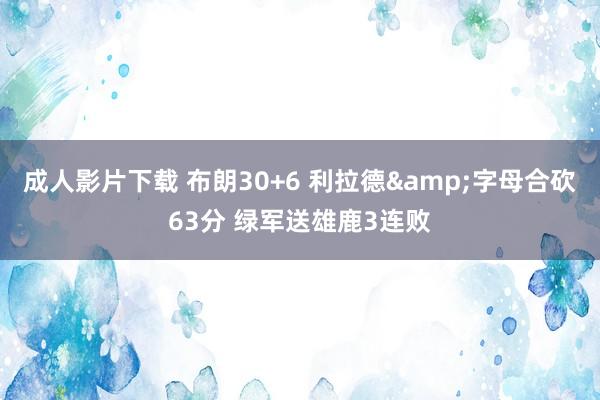 成人影片下载 布朗30+6 利拉德&amp;字母合砍63分 绿军送雄鹿3连败